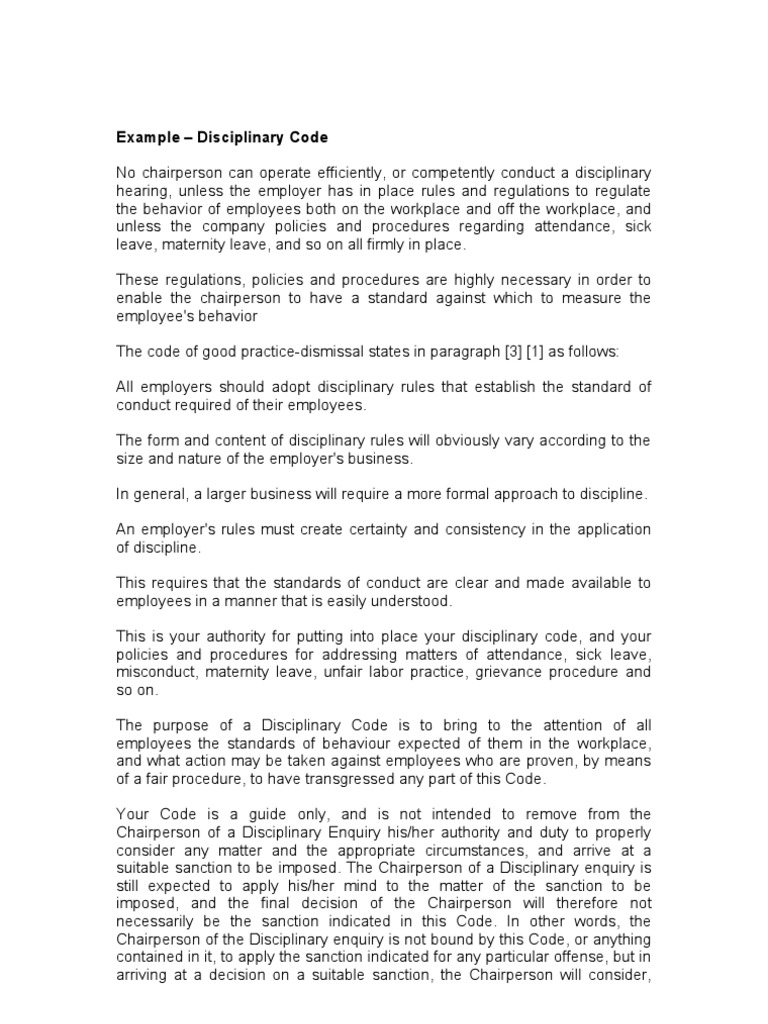 Example – Disciplinary Code

No chairperson can operate efficiently, or competently conduct a disciplinary hearing, unless the employer has in place rules and regulations to regulate the behavior of employees both on the workplace and off the workplace, and unless the company policies and procedures regarding attendance, sick leave, maternity leave, and so on all firmly in place.

These regulations, policies and procedures are highly necessary in order to enable the chairperson to have a standard against which to measure the employee's behavior

The code of good practice-dismissal states in paragraph [3] [1] as follows:

All employers should adopt disciplinary rules that establish the standard of conduct required of their employees.

The form and content of disciplinary rules will obviously vary according to the size and nature of the employer's business.

In general, a larger business will require a more formal approach to discipline.

An employer's rules must create certainty and consistency in the application of discipline.

This requires that the standards of conduct are clear and made available to employees in a manner that is easily understood.

This is your authority for putting into place your disciplinary code, and your policies and procedures for addressing matters of attendance, sick leave, misconduct, maternity leave, unfair labor practice, grievance procedure and so on.

The purpose of a Disciplinary Code is to bring to the attention of all employees the standards of behaviour expected of them in the workplace, and what action may be taken against employees who are proven, by means of a fair procedure, to have transgressed any part of this Code.

Your Code is a guide only, and is not intended to remove from the Chairperson of a Disciplinary Enquiry his/her authority and duty to properly consider any matter and the appropriate circumstances, and arrive at a suitable sanction to be imposed. The Chairperson of a Disciplinary enquiry is still expected to apply his/her mind to the matter of the sanction to be imposed, and the final decision of the Chairperson will therefore not necessarily be the sanction indicated in this Code. In other words, the Chairperson of the Disciplinary enquiry is not bound by this Code, or anything contained in it, to apply the sanction indicated for any particular offense, but in arriving at a decision on a suitable sanction, the Chairperson will consider,